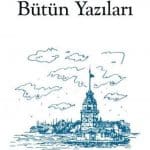 Bütün Yazıları